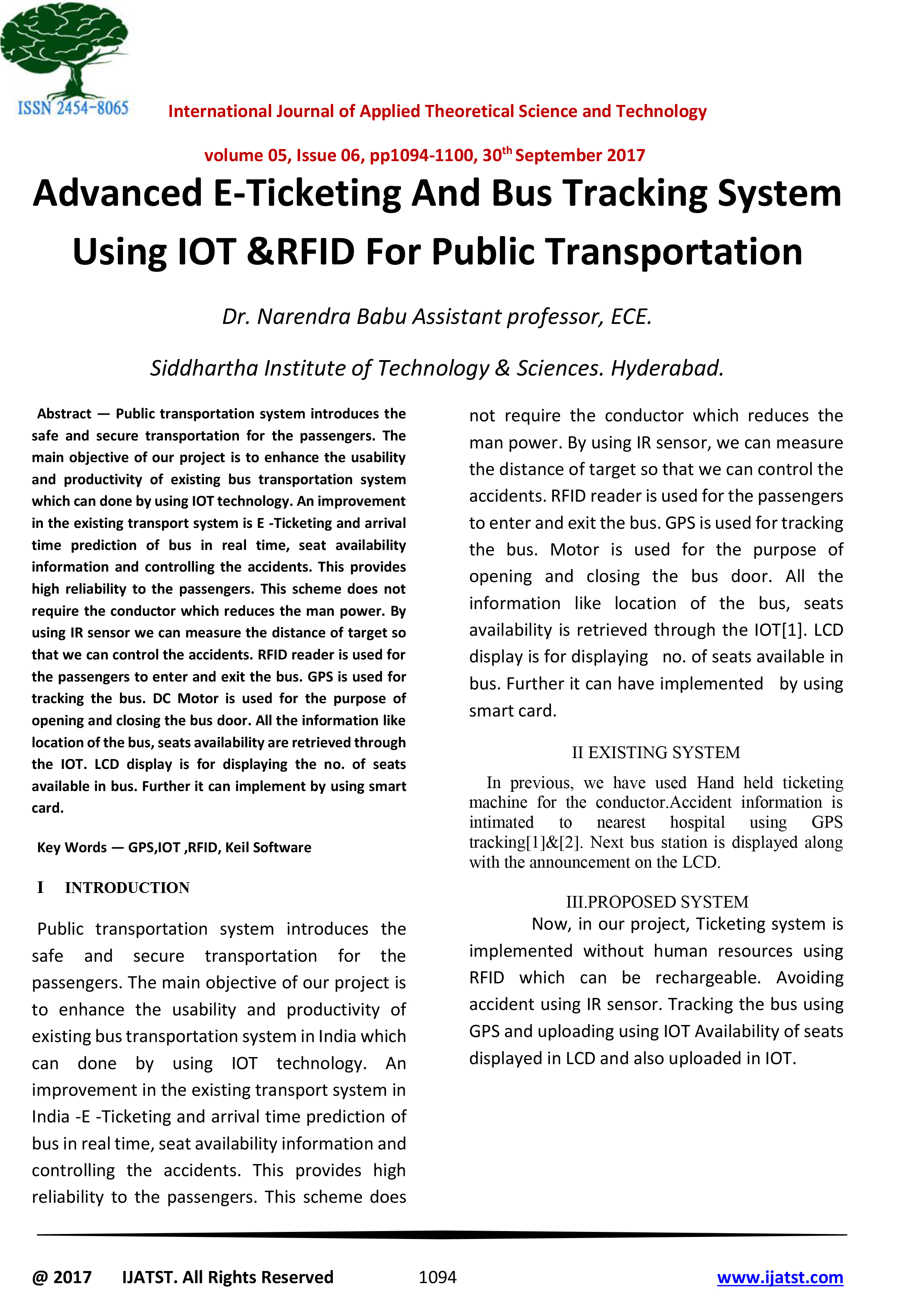 ISSN 2454-8065

International Journal of Applied Theoretical Science and Technology

volume 05, Issue 06, pp1094-1100, 30$^{th}$ September 2017

Advanced E-Ticketing And Bus Tracking System Using IOT &RFID For Public Transportation

Dr. Narendra Babu Assistant professor, ECE.

Siddhartha Institute of Technology & Sciences. Hyderabad.

Abstract — Public transportation system introduces the safe and secure transportation for the passengers. The main objective of our project is to enhance the usability and productivity of existing bus transportation system which can done by using IOT technology. An improvement in the existing transport system is E -Ticketing and arrival time prediction of bus in real time, seat availability information and controlling the accidents. This provides high reliability to the passengers. This scheme does not require the conductor which reduces the man power. By using IR sensor we can measure the distance of target so that we can control the accidents. RFID reader is used for the passengers to enter and exit the bus. GPS is used for tracking the bus. DC Motor is used for the purpose of opening and closing the bus door. All the information like location of the bus, seats availability are retrieved through the IOT. LCD display is for displaying the no. of seats available in bus. Further it can implement by using smart card.

Key Words — GPS,IOT ,RFID, Keil Software

I INTRODUCTION

Public transportation system introduces the safe and secure transportation for the passengers. The main objective of our project is to enhance the usability and productivity of existing bus transportation system in India which can done by using IOT technology. An improvement in the existing transport system in India -E -Ticketing and arrival time prediction of bus in real time, seat availability information and controlling the accidents. This provides high reliability to the passengers. This scheme does not require the conductor which reduces the man power. By using IR sensor, we can measure the distance of target so that we can control the accidents. RFID reader is used for the passengers to enter and exit the bus. GPS is used for tracking the bus. Motor is used for the purpose of opening and closing the bus door. All the information like location of the bus, seats availability is retrieved through the IOT[1]. LCD display is for displaying no. of seats available in bus. Further it can have implemented by using smart card.

II EXISTING SYSTEM

In previous, we have used Hand held ticketing machine for the conductor.Accident information is intimated to nearest hospital using GPS tracking[1]&[2]. Next bus station is displayed along with the announcement on the LCD.

III.PROPOSED SYSTEM

Now, in our project, Ticketing system is implemented without human resources using RFID which can be rechargeable. Avoiding accident using IR sensor. Tracking the bus using GPS and uploading using IOT Availability of seats displayed in LCD and also uploaded in IOT.

@ 2017 IJATST. All Rights Reserved 1094 www.ijatst.com